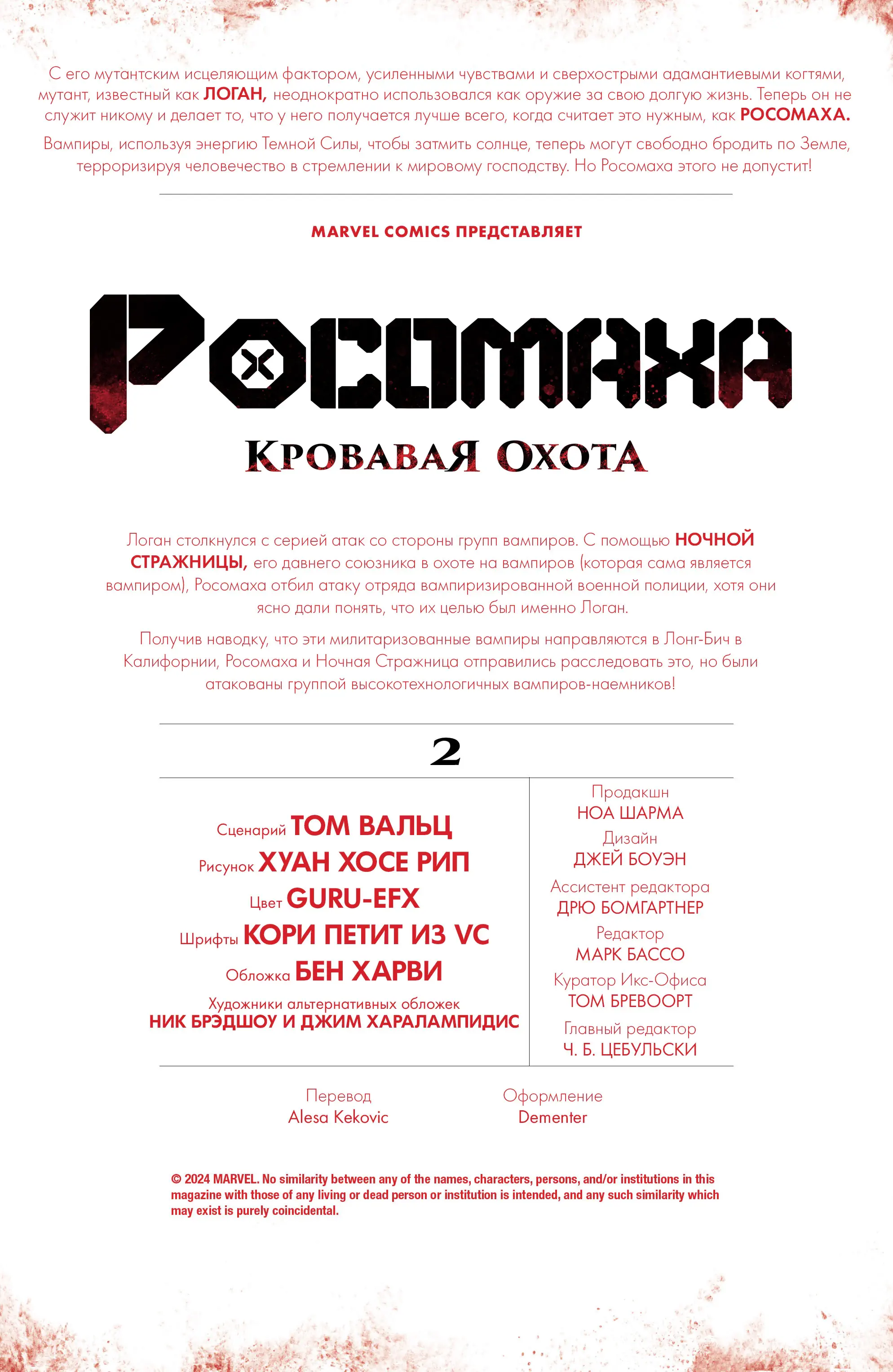 С его мутантским исцеляющим фактором, усиленными чувствами и сверхострыми адамантиевыми когтями, мутант, известный как ЛОГАН, неоднократно использовался как оружие за свою долгую жизнь. Теперь он не служит никому и делает то, что у него получается лучше всего, когда считает это нужным, как РОСОМАХА.

Вампиры, используя энергию Темной Силы, чтобы затмить солнце, теперь могут свободно бродить по Земле, терроризируя человечество в стремлении к мировому господству. Но Росомаха этого не допустит!

MARVEL COMICS ПРЕДСТАВЛЯЕТ

РОСОМАХА

КРОВАВАЯ ОХОТА

Логан столкнулся с серией атак со стороны групп вампиров. С помощью НОЧНОЙ СТРАЖНИЦЫ, его давнего союзника в охоте на вампиров (которая сама является вампиром), Росомаха отбил атаку отряда вампиризированной военной полиции, хотя они ясно дали понять, что их целью был именно Логан.

Получив наводку, что эти милитаризованные вампиры направляются в Лонг-Бич в Калифорнии, Росомаха и Ночная Стражница отправились расследовать это, но были атакованы группой высокотехнологичных вампиров-наемников!

2

Сценарий ТОМ ВАЛЬЦ
Рисунок ХУАН ХОСЕ РИП
Цвет GURU-EFX
Шрифты КОРИ ПЕТИТ ИЗ VC
Обложка БЕН ХАРВИ
Художники альтернативных обложек
НИК БРЭДШОУ И ДЖИМ ХАРАЛАМПИДИС

Продакшн
НОА ШАРМА
Дизайн
ДЖЕЙ БОУЭН
Ассистент редактора
ДРЮ БОМГАРТНЕР
Редактор
МАРК БАССО
Куратор Икс-Офиса
ТОМ БРЕВООРТ
Главный редактор
Ч. Б. ЦЕБУЛЬСКИ

Перевод
Alesa Kekovic

Оформление
Dementer

© 2024 MARVEL. No similarity between any of the names, characters, persons, and/or institutions in this magazine with those of any living or dead person or institution is intended, and any such similarity which may exist is purely coincidental.